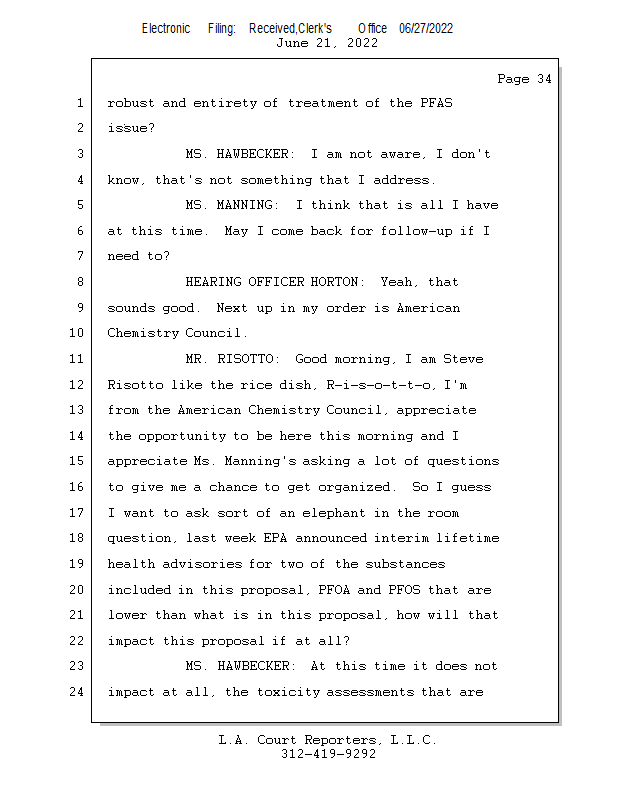 Electronic Filing: Received,Clerk's Office 06/27/2022
June 21, 2022

Page 34

1 robust and entirety of treatment of the PFAS
2 issue?
3 MS. HAWBECKER: I am not aware, I don't
4 know, that's not something that I address.
5 MS. MANNING: I think that is all I have
6 at this time. May I come back for follow-up if I
7 need to?
8 HEARING OFFICER HORTON: Yeah, that
9 sounds good. Next up in my order is American
10 Chemistry Council.
11 MR. RISOTTO: Good morning, I am Steve
12 Risotto like the rice dish, R-i-s-o-t-t-o, I'm
13 from the American Chemistry Council, appreciate
14 the opportunity to be here this morning and I
15 appreciate Ms. Manning's asking a lot of questions
16 to give me a chance to get organized. So I guess
17 I want to ask sort of an elephant in the room
18 question, last week EPA announced interim lifetime
19 health advisories for two of the substances
20 included in this proposal, PFOA and PFOS that are
21 lower than what is in this proposal, how will that
22 impact this proposal if at all?
23 MS. HAWBECKER: At this time it does not
24 impact at all, the toxicity assessments that are

L.A. Court Reporters, L.L.C.
312-419-9292